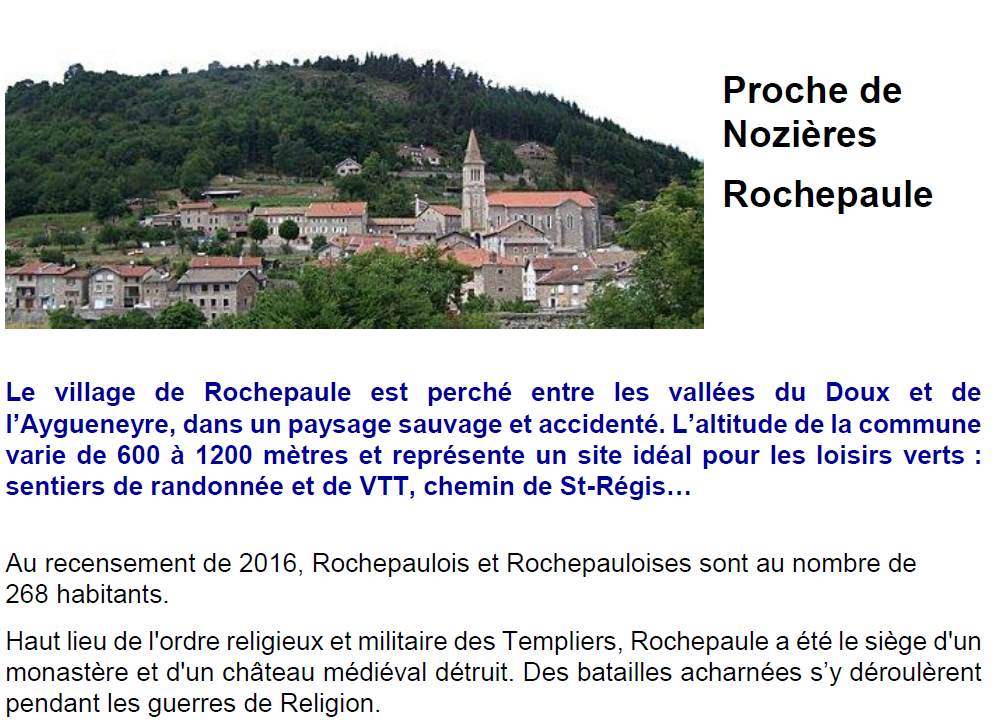 Proche de Nozières

Rochepaule

Le village de Rochepaule est perché entre les vallées du Doux et de l'Aygueneyre, dans un paysage sauvage et accidenté. L'altitude de la commune varie de 600 à 1200 mètres et représente un site idéal pour les loisirs verts : sentiers de randonnée et de VTT, chemin de St-Régis…

Au recensement de 2016, Rochepaulois et Rochepauloises sont au nombre de 268 habitants.

Haut lieu de l'ordre religieux et militaire des Templiers, Rochepaule a été le siège d'un monastère et d'un château médiéval détruit. Des batailles acharnées s'y déroulèrent pendant les guerres de Religion.